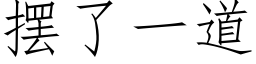 摆了一道